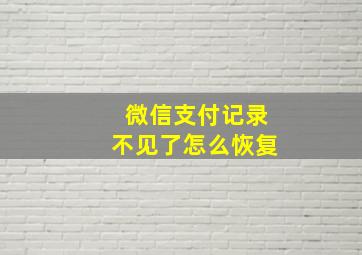 微信支付记录
不见了怎么恢复